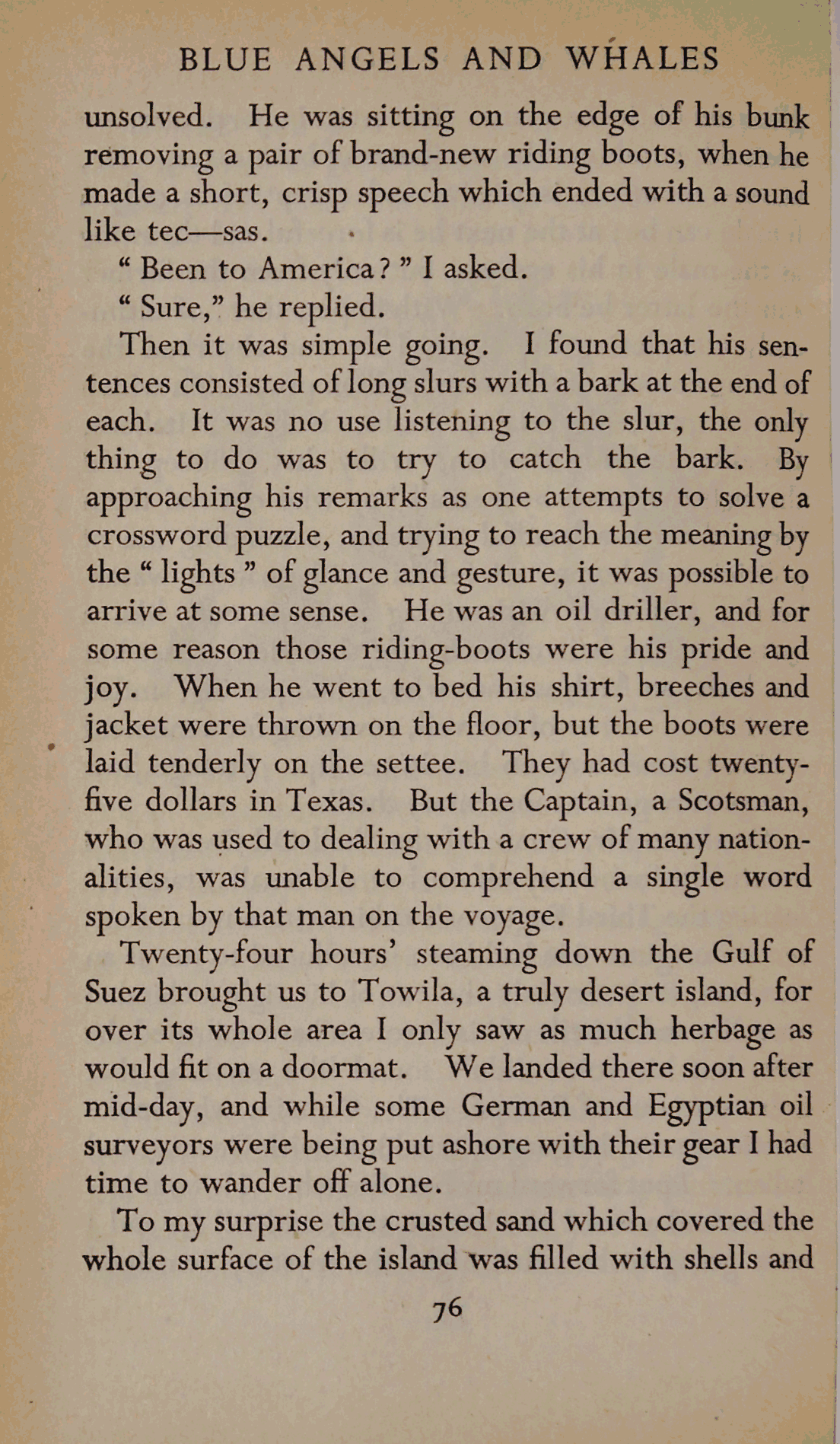 BLUE ANGELS AND WHALES

unsolved. He was sitting on the edge of his bunk removing a pair of brand-new riding boots, when he made a short, crisp speech which ended with a sound like tec—sas.

“ Been to America ? ” I asked.

“ Sure,” he replied.

Then it was simple going. I found that his sentences consisted of long slurs with a bark at the end of each. It was no use listening to the slur, the only thing to do was to try to catch the bark. By approaching his remarks as one attempts to solve a crossword puzzle, and trying to reach the meaning by the “ lights ” of glance and gesture, it was possible to arrive at some sense. He was an oil driller, and for some reason those riding-boots were his pride and joy. When he went to bed his shirt, breeches and jacket were thrown on the floor, but the boots were laid tenderly on the settee. They had cost twenty-five dollars in Texas. But the Captain, a Scotsman, who was used to dealing with a crew of many nationalities, was unable to comprehend a single word spoken by that man on the voyage.

Twenty-four hours’ steaming down the Gulf of Suez brought us to Towila, a truly desert island, for over its whole area I only saw as much herbage as would fit on a doormat. We landed there soon after mid-day, and while some German and Egyptian oil surveyors were being put ashore with their gear I had time to wander off alone.

To my surprise the crusted sand which covered the whole surface of the island was filled with shells and

76